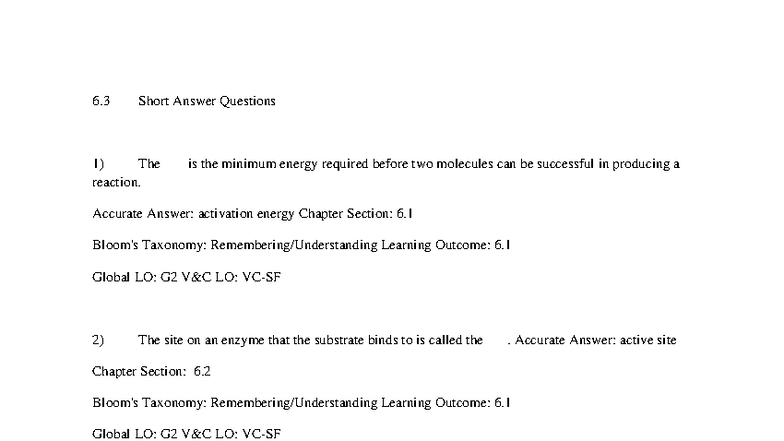 6.3 Short Answer Questions

1) The is the minimum energy required before two molecules can be successful in producing a reaction.

Accurate Answer: activation energy Chapter Section: 6.1

Bloom's Taxonomy: Remembering/Understanding Learning Outcome: 6.1

Global LO: G2 V&C LO: VC-SF

2) The site on an enzyme that the substrate binds to is called the . Accurate Answer: active site

Chapter Section: 6.2

Bloom's Taxonomy: Remembering/Understanding Learning Outcome: 6.1

Global LO: G2 V&C LO: VC-SF